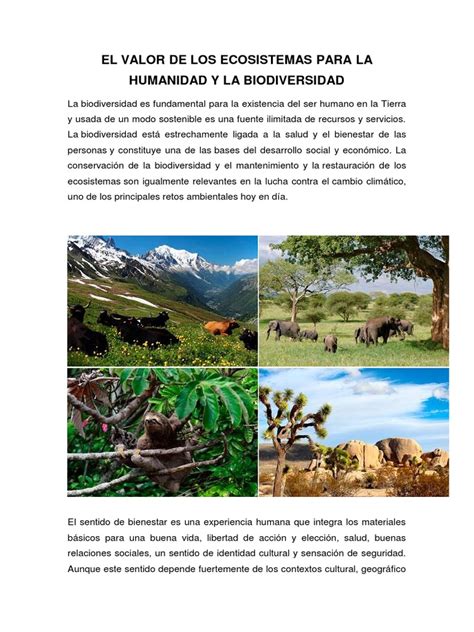 EL VALOR DE LOS ECOSISTEMAS PARA LA HUMANIDAD Y LA BIODIVERSIDAD

La biodiversidad es fundamental para la existencia del ser humano en la Tierra y usada de un modo sostenible es una fuente ilimitada de recursos y servicios. La biodiversidad está estrechamente ligada a la salud y el bienestar de las personas y constituye una de las bases del desarrollo social y económico. La conservación de la biodiversidad y el mantenimiento y la restauración de los ecosistemas son igualmente relevantes en la lucha contra el cambio climático, uno de los principales retos ambientales hoy en día.

El sentido de bienestar es una experiencia humana que integra los materiales básicos para una buena vida, libertad de acción y elección, salud, buenas relaciones sociales, un sentido de identidad cultural y sensación de seguridad. Aunque este sentido depende fuertemente de los contextos cultural, geográfico